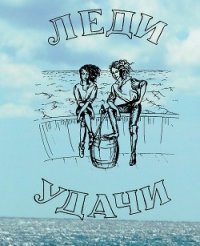 ЛЕДИ

УДАЧИ